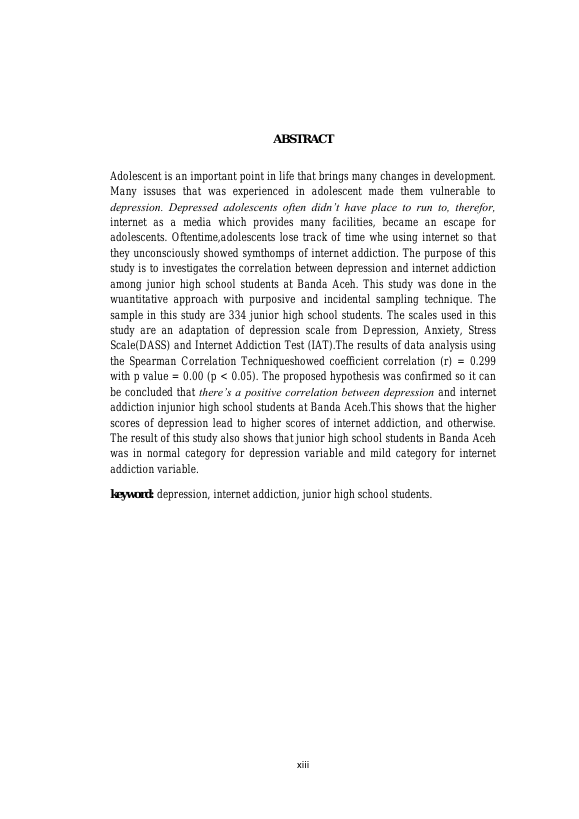 ABSTRACT

Adolescent is an important point in life that brings many changes in development. Many issuses that was experienced in adolescent made them vulnerable to depression. Depressed adolescents often didn't have place to run to, therefor, internet as a media which provides many facilities, became an escape for adolescents. Oftentime,adolescents lose track of time whe using internet so that they unconsciously showed symthomps of internet addiction. The purpose of this study is to investigates the correlation between depression and internet addiction among junior high school students at Banda Aceh. This study was done in the wuantitative approach with purposive and incidental sampling technique. The sample in this study are 334 junior high school students. The scales used in this study are an adaptation of depression scale from Depression, Anxiety, Stress Scale(DASS) and Internet Addiction Test (IAT).The results of data analysis using the Spearman Correlation Techniqueshowed coefficient correlation (r) = 0.299 with p value = 0.00 (p < 0.05). The proposed hypothesis was confirmed so it can be concluded that there's a positive correlation between depression and internet addiction injunior high school students at Banda Aceh.This shows that the higher scores of depression lead to higher scores of internet addiction, and otherwise. The result of this study also shows that junior high school students in Banda Aceh was in normal category for depression variable and mild category for internet addiction variable.

keyword: depression, internet addiction, junior high school students.

xiii